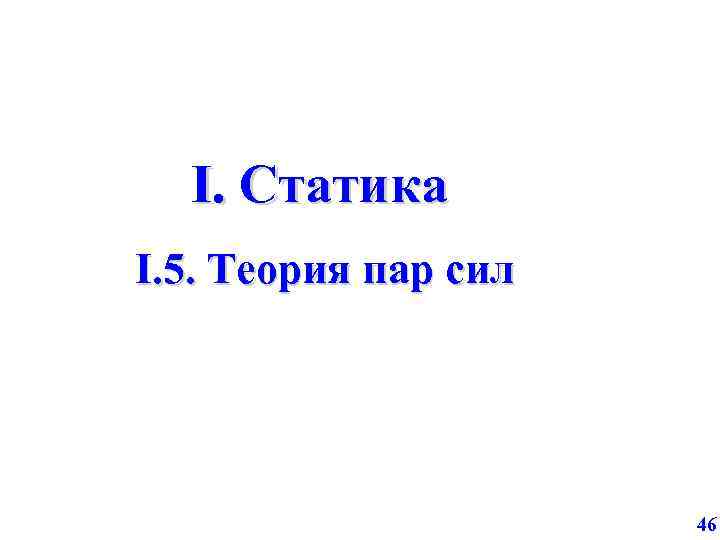 I. Статика

I.5. Теория пар сил

46